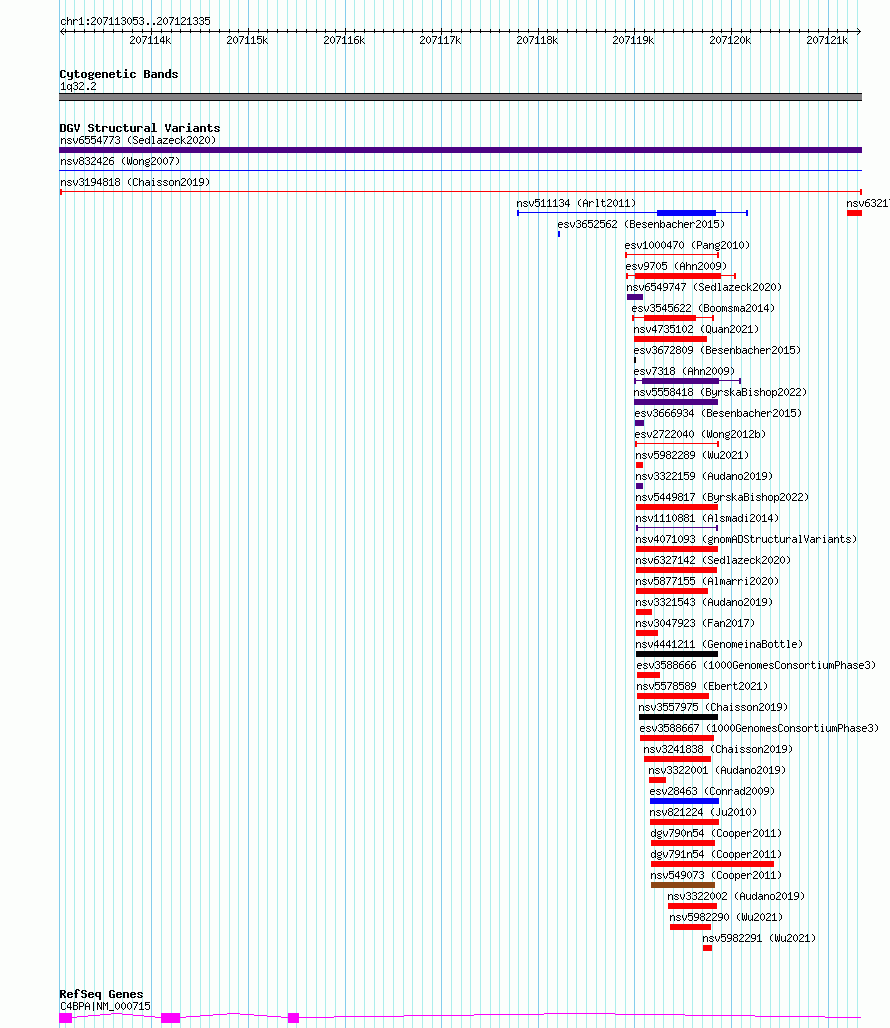 chr1:207113053..207121335

207114k 207115k 207116k 207117k 207118k 207119k 207120k 207121k

Cytogenetic Bands
1q32.2

DGV Structural Variants
nsv6554773 (Sedlazeck2020)
nsv832426 (Wong2007)
nsv3194818 (Chaisson2019)
nsv511134 (Arlt2011)
nsv6321
esv3652562 (Besenbacher2015)
esv1000470 (Pang2010)
esv9705 (Ahn2009)
nsv6549747 (Sedlazeck2020)
esv3545622 (Boomsma2014)
nsv4735102 (Quan2021)
esv3672809 (Besenbacher2015)
esv7318 (Ahn2009)
nsv5558418 (ByrskaBishop2022)
esv3666934 (Besenbacher2015)
esv2722040 (Wong2012b)
nsv5982289 (Wu2021)
nsv3322159 (Audano2019)
nsv5449817 (ByrskaBishop2022)
nsv1110881 (Alsmadi2014)
nsv4071093 (gnomADStructuralVariants)
nsv6327142 (Sedlazeck2020)
nsv5877155 (Almarri2020)
nsv3321543 (Audano2019)
nsv3047923 (Fan2017)
nsv4441211 (GenomeinaBottle)
esv3588666 (1000GenomesConsortiumPhase3)
nsv5578589 (Ebert2021)
nsv3557975 (Chaisson2019)
esv3588667 (1000GenomesConsortiumPhase3)
nsv3241838 (Chaisson2019)
nsv3322001 (Audano2019)
esv28463 (Conrad2009)
nsv821224 (Ju2010)
dgv790n54 (Cooper2011)
dgv791n54 (Cooper2011)
nsv549073 (Cooper2011)
nsv3322002 (Audano2019)
nsv5982290 (Wu2021)
nsv5982291 (Wu2021)

RefSeq Genes
C4BPA|NM_000715